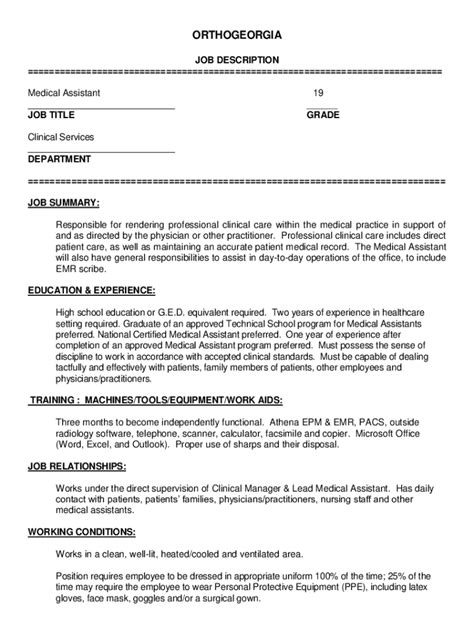 ORTHOGEORGIA

JOB DESCRIPTION

==========================================================================

Medical Assistant

JOB TITLE

19

GRADE

Clinical Services

DEPARTMENT

==========================================================================

JOB SUMMARY:

Responsible for rendering professional clinical care within the medical practice in support of and as directed by the physician or other practitioner. Professional clinical care includes direct patient care, as well as maintaining an accurate patient medical record. The Medical Assistant will also have general responsibilities to assist in day-to-day operations of the office, to include EMR scribe.

EDUCATION & EXPERIENCE:

High school education or G.E.D. equivalent required. Two years of experience in healthcare setting required. Graduate of an approved Technical School program for Medical Assistants preferred. National Certified Medical Assistant preferred. One year of experience after completion of an approved Medical Assistant program preferred. Must possess the sense of discipline to work in accordance with accepted clinical standards. Must be capable of dealing tactfully and effectively with patients, family members of patients, other employees and physicians/practitioners.

TRAINING : MACHINES/TOOLS/EQUIPMENT/WORK AIDS:

Three months to become independently functional. Athena EPM & EMR, PACS, outside radiology software, telephone, scanner, calculator, facsimile and copier. Microsoft Office (Word, Excel, and Outlook). Proper use of sharps and their disposal.

JOB RELATIONSHIPS:

Works under the direct supervision of Clinical Manager & Lead Medical Assistant. Has daily contact with patients, patients' families, physicians/practitioners, nursing staff and other medical assistants.

WORKING CONDITIONS:

Works in a clean, well-lit, heated/cooled and ventilated area.

Position requires employee to be dressed in appropriate uniform 100% of the time; 25% of the time may require the employee to wear Personal Protective Equipment (PPE), including latex gloves, face mask, goggles and/or a surgical gown.